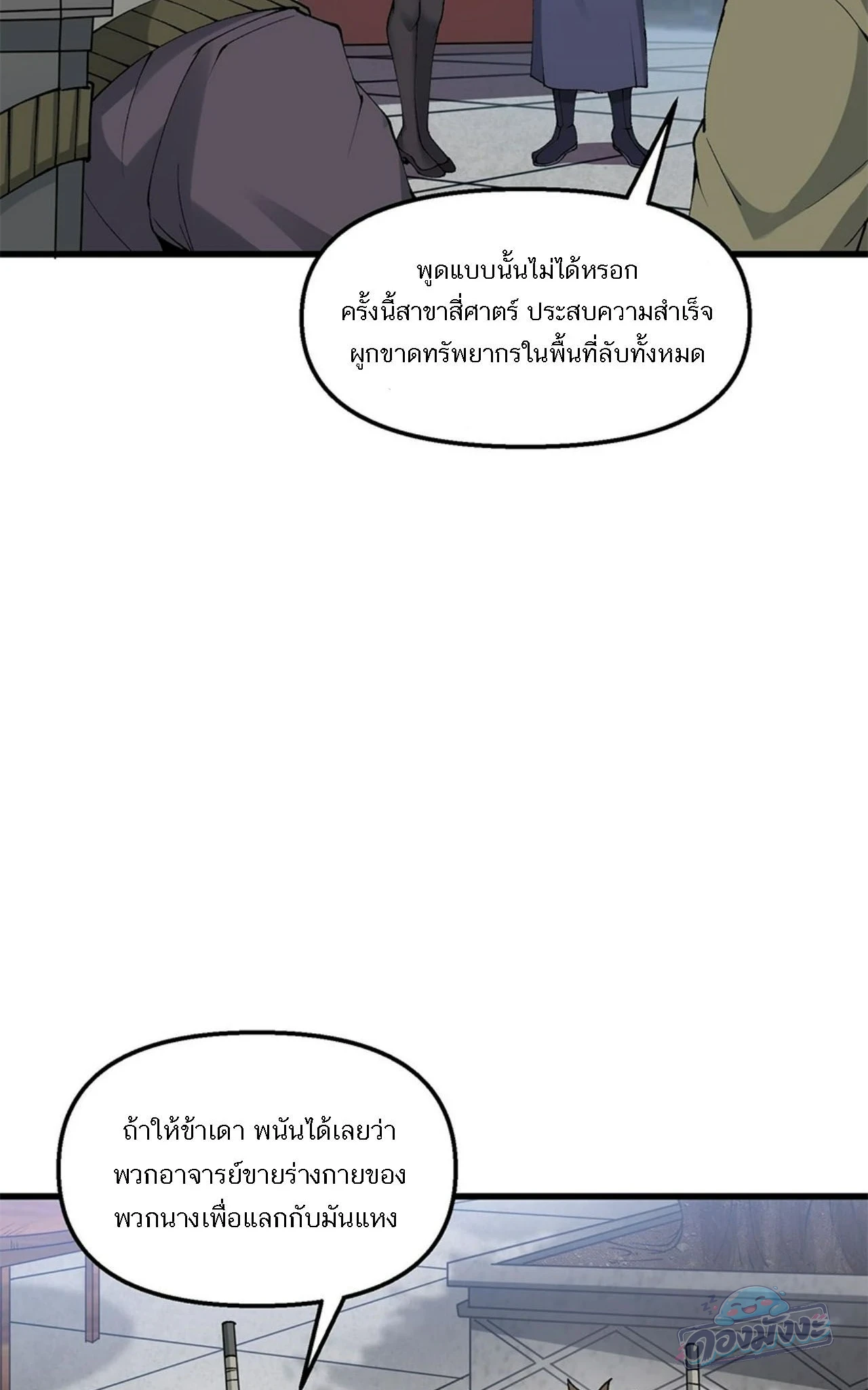 พูดแบบนั้นไม่ได้หรอก
ครั้งนี้สาขาสี่ศาตร์ ประสบความสำเร็จ
ผูกขาดทรัพยากรในพื้นที่ลับทั้งหมด

ถ้าให้ข้าเดา พนันได้เลยว่า
พวกอาจารย์ขายร่างกายของ
พวกนางเพื่อแลกกับมันแหง

ดองมังงะ